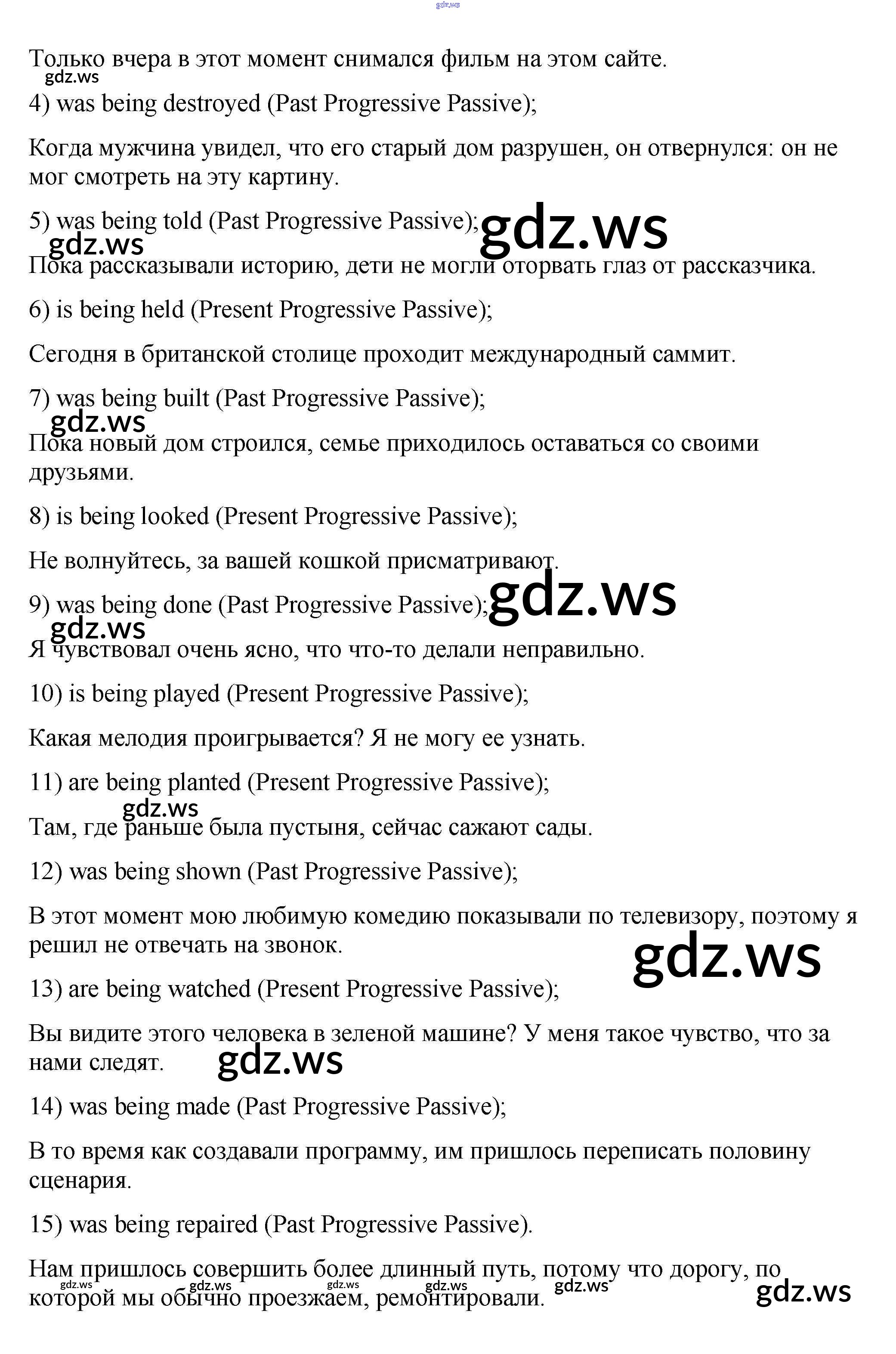 gdz.ws

Только вчера в этот момент снимался фильм на этом сайте.
gdz.ws
4) was being destroyed (Past Progressive Passive);

Когда мужчина увидел, что его старый дом разрушен, он отвернулся: он не мог смотреть на эту картину.

5) was being told (Past Progressive Passive); gdz.ws
gdz.ws
Пока рассказывали историю, дети не могли оторвать глаз от рассказчика.

6) is being held (Present Progressive Passive);

Сегодня в британской столице проходит международный саммит.

7) was being built (Past Progressive Passive);
gdz.ws
Пока новый дом строился, семье приходилось оставаться со своими друзьями.

8) is being looked (Present Progressive Passive);

Не волнуйтесь, за вашей кошкой присматривают.

9) was being done (Past Progressive Passive); gdz.ws
gdz.ws
Я чувствовал очень ясно, что что-то делали неправильно.

10) is being played (Present Progressive Passive);

Какая мелодия проигрывается? Я не могу ее узнать.

11) are being planted (Present Progressive Passive);
gdz.ws
Там, где раньше была пустыня, сейчас сажают сады.

12) was being shown (Past Progressive Passive);

В этот момент мою любимую комедию показывали по телевизору, поэтому я решил не отвечать на звонок.
gdz.ws
13) are being watched (Present Progressive Passive);

Вы видите этого человека в зеленой машине? У меня такое чувство, что за нами следят. gdz.ws

14) was being made (Past Progressive Passive);

В то время как создавали программу, им пришлось переписать половину сценария.

15) was being repaired (Past Progressive Passive).

Нам пришлось совершить более длинный путь, потому что дорогу, по которой мы обычно проезжаем, ремонтировали.
gdz.ws gdz.ws gdz.ws gdz.ws gdz.ws gdz.ws